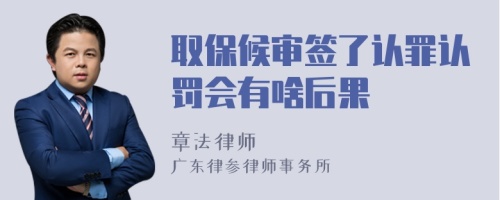 取保候审签了认罪认罚会有啥后果

章法律师
广东律参律师事务所